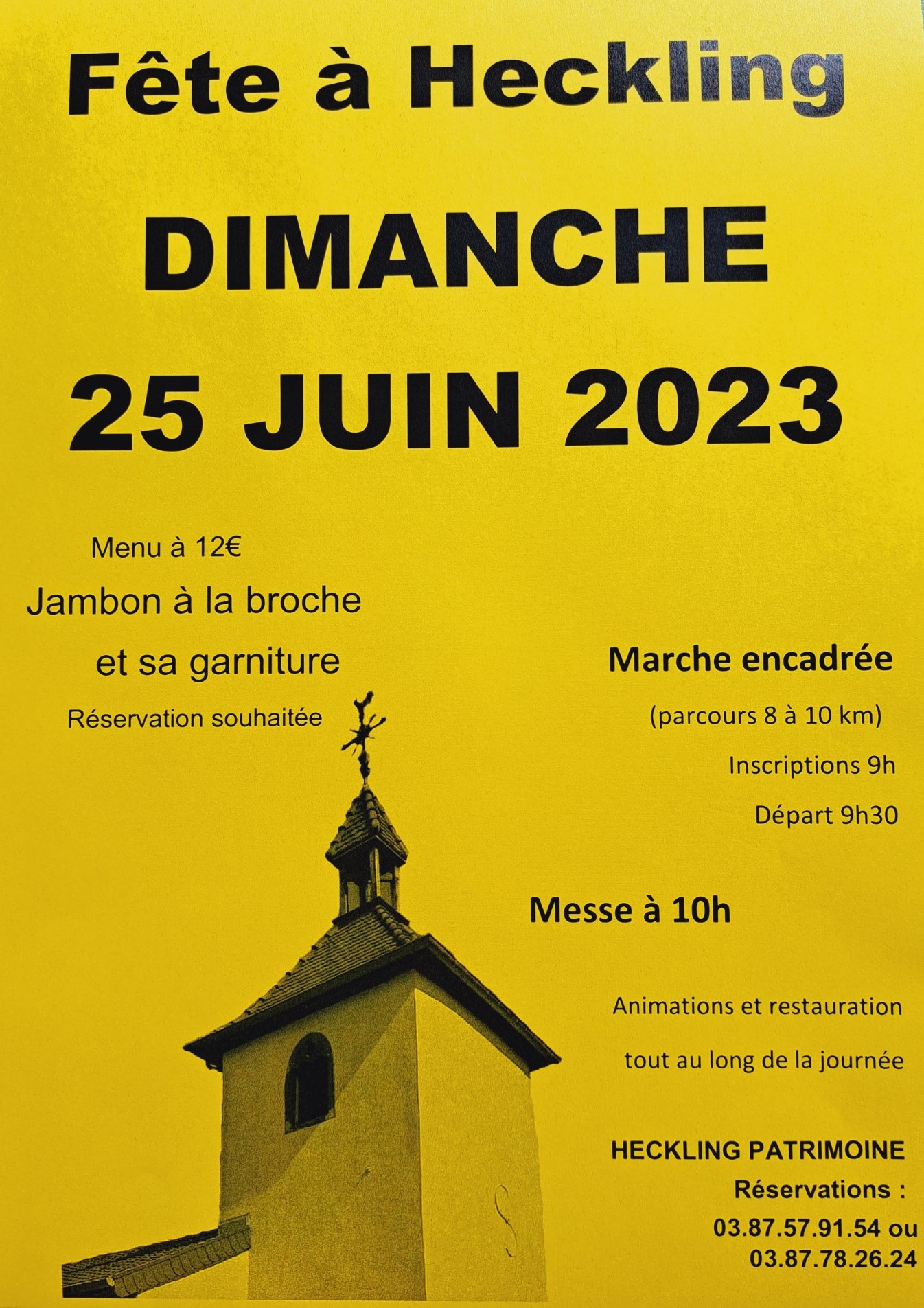 Fête à Heckling

DIMANCHE

25 JUIN 2023

Menu à 12€

Jambon à la broche

et sa garniture

Réservation souhaitée

Marche encadrée

(parcours 8 à 10 km)

Inscriptions 9h

Départ 9h30

Messe à 10h

Animations et restauration

tout au long de la journée

HECKLING PATRIMOINE

Réservations :

03.87.57.91.54 ou
03.87.78.26.24